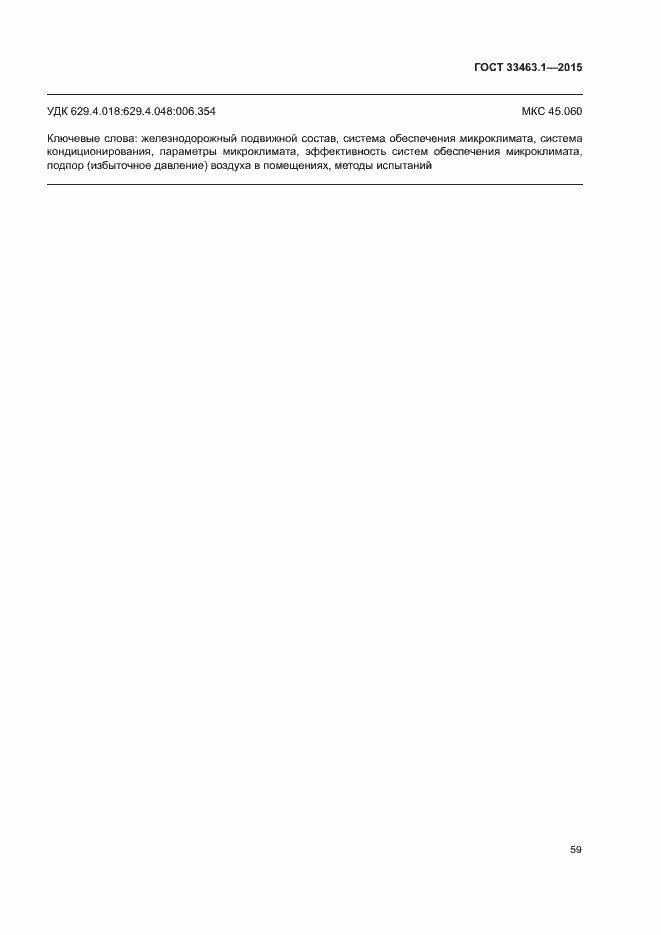 ГОСТ 33463.1—2015

УДК 629.4.018:629.4.048:006.354 МКС 45.060

Ключевые слова: железнодорожный подвижной состав, система обеспечения микроклимата, система кондиционирования, параметры микроклимата, эффективность систем обеспечения микроклимата, подпор (избыточное давление) воздуха в помещениях, методы испытаний

59